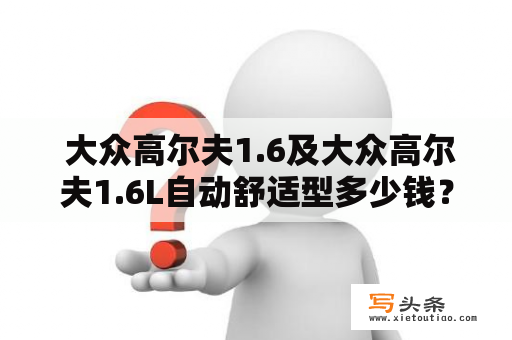 大众高尔夫1.6及大众高尔夫1.6L自动舒适型多少钱？

写头条
www.xietoutiao.com